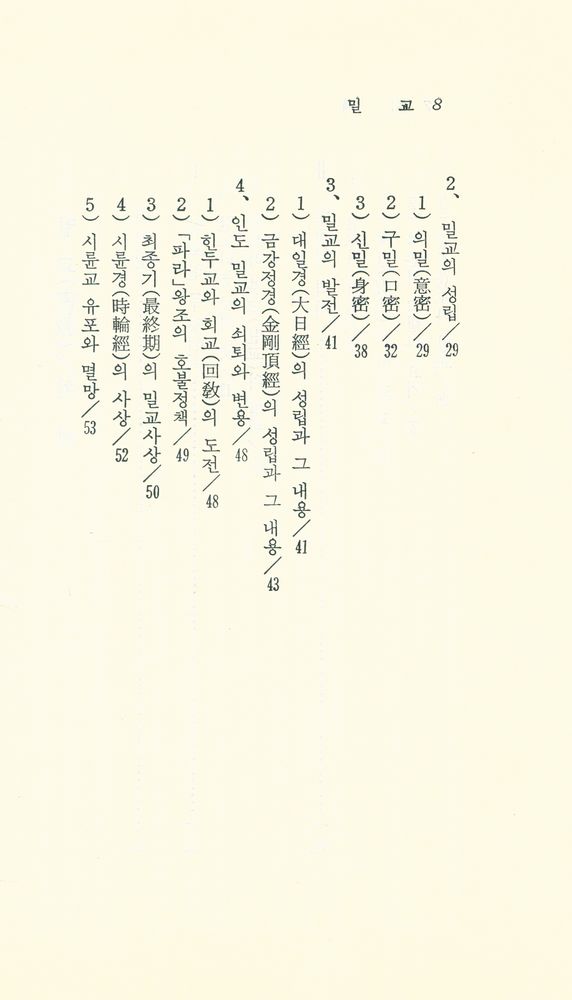 밀 교 8

2、밀교의 성립／29

1) 의밀(意密)／29

2) 구밀(口密)／32

3) 신밀(身密)／38

3、밀교의 발전／41

1) 대일경(大日經)의 성립과 그 내용／41

2) 금강정경(金剛頂經)의 성립과 그 내용／43

4、인도 밀교의 쇠퇴와 변용／48

1) 힌두교와 회교(回敎)의 도전／48

2) 「파라」왕조의 호불정책／49

3) 최종기(最終期)의 밀교사상／50

4) 시륜경(時輪經)의 사상／52

5) 시륜교 유포와 멸망／53